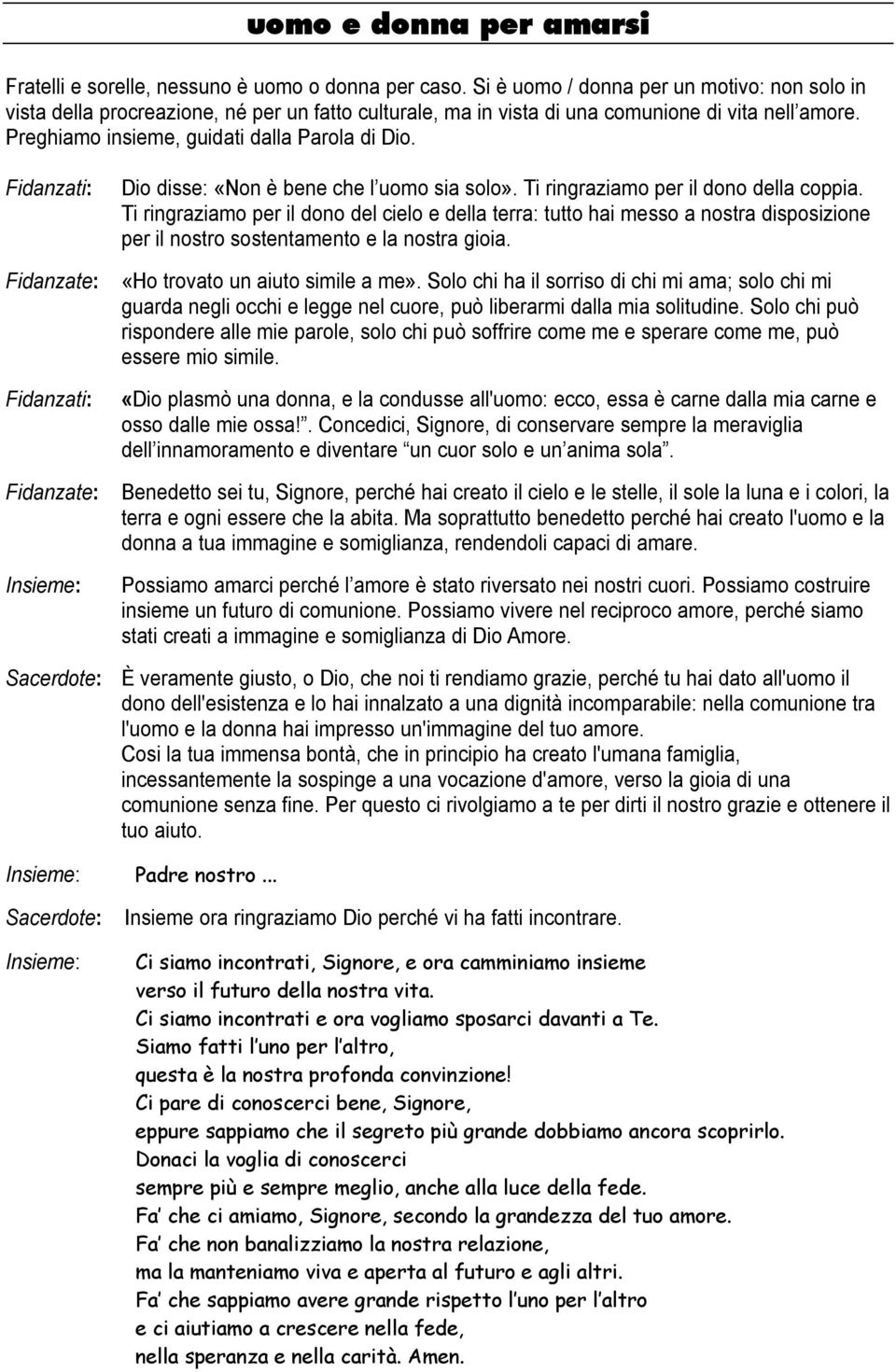 uomo e donna per amarsi

Fratelli e sorelle, nessuno è uomo o donna per caso. Si è uomo / donna per un motivo: non solo in vista della procreazione, né per un fatto culturale, ma in vista di una comunione di vita nell'amore. Preghiamo insieme, guidati dalla Parola di Dio.

Fidanzati: Dio disse: «Non è bene che l'uomo sia solo». Ti ringraziamo per il dono della coppia. Ti ringraziamo per il dono del cielo e della terra: tutto hai messo a nostra disposizione per il nostro sostentamento e la nostra gioia.

Fidanzate: «Ho trovato un aiuto simile a me». Solo chi ha il sorriso di chi mi ama; solo chi mi guarda negli occhi e legge nel cuore, può liberarmi dalla mia solitudine. Solo chi può rispondere alle mie parole, solo chi può soffrire come me e sperare come me, può essere mio simile.

Fidanzati: «Dio plasmò una donna, e la condusse all'uomo: ecco, essa è carne dalla mia carne e osso dalle mie ossa!". Concedici, Signore, di conservare sempre la meraviglia dell'innamoramento e diventare "un cuor solo e un'anima sola".

Fidanzate: Benedetto sei tu, Signore, perché hai creato il cielo e le stelle, il sole la luna e i colori, la terra e ogni essere che la abita. Ma soprattutto benedetto perché hai creato l'uomo e la donna a tua immagine e somiglianza, rendendoli capaci di amare.

Insieme: Possiamo amarci perché l'amore è stato riversato nei nostri cuori. Possiamo costruire insieme un futuro di comunione. Possiamo vivere nel reciproco amore, perché siamo stati creati a immagine e somiglianza di Dio Amore.

Sacerdote: È veramente giusto, o Dio, che noi ti rendiamo grazie, perché tu hai dato all'uomo il dono dell'esistenza e lo hai innalzato a una dignità incomparabile: nella comunione tra l'uomo e la donna hai impresso un'immagine del tuo amore.
Cosi la tua immensa bontà, che in principio ha creato l'umana famiglia, incessantemente la sospinge a una vocazione d'amore, verso la gioia di una comunione senza fine. Per questo ci rivolgiamo a te per dirti il nostro grazie e ottenere il tuo aiuto.

Insieme: Padre nostro ...

Sacerdote: Insieme ora ringraziamo Dio perché vi ha fatti incontrare.

Insieme: Ci siamo incontrati, Signore, e ora camminiamo insieme
verso il futuro della nostra vita.
Ci siamo incontrati e ora vogliamo sposarci davanti a Te.
Siamo fatti l'uno per l'altro,
questa è la nostra profonda convinzione!
Ci pare di conoscerci bene, Signore,
eppure sappiamo che il segreto più grande dobbiamo ancora scoprirlo.
Donaci la voglia di conoscerci
sempre più e sempre meglio, anche alla luce della fede.
Fa' che ci amiamo, Signore, secondo la grandezza del tuo amore.
Fa' che non banalizziamo la nostra relazione,
ma la manteniamo viva e aperta al futuro e agli altri.
Fa' che sappiamo avere grande rispetto l'uno per l'altro
e ci aiutiamo a crescere nella fede,
nella speranza e nella carità. Amen.